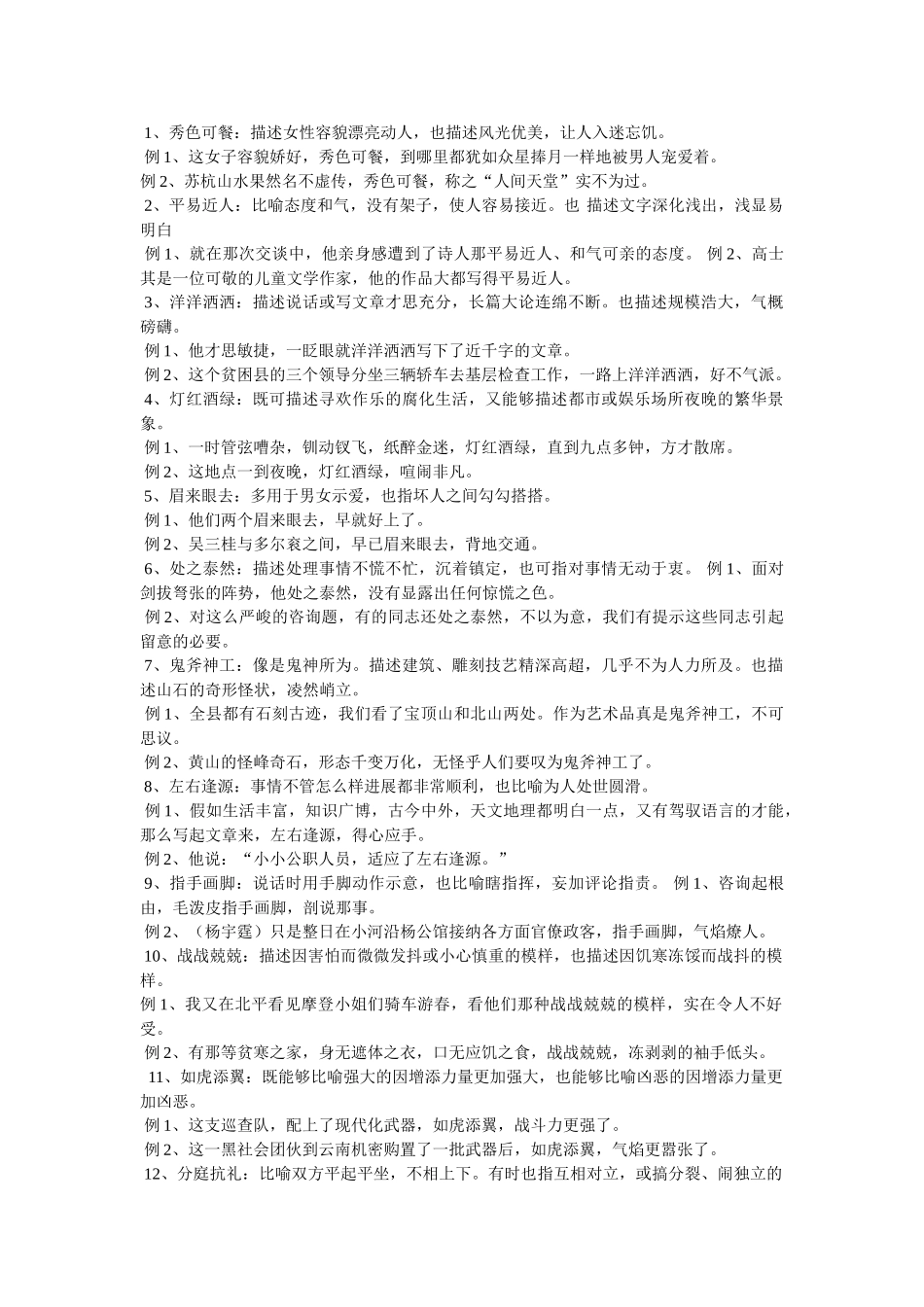 1、秀色可餐：描述女性容貌漂亮动人，也描述风光优美，让人入迷忘饥。
例 1、这女子容貌娇好，秀色可餐，到哪里都犹如众星捧月一样地被男人宠爱着。
例 2、苏杭山水果然名不虚传，秀色可餐，称之“人间天堂”实不为过。
2、平易近人：比喻态度和气，没有架子，使人容易接近。也 描述文字深化浅出，浅显易明白
例 1、就在那次交谈中，他亲身感遭到了诗人那平易近人、和气可亲的态度。 例 2、高士其是一位可敬的儿童文学作家，他的作品大都写得平易近人。
3、洋洋洒洒：描述说话或写文章才思充分，长篇大论连绵不断。也描述规模浩大，气概磅礴。
例 1、他才思敏捷，一眨眼就洋洋洒洒写下了近千字的文章。
例 2、这个贫困县的三个领导分坐三辆轿车去基层检查工作，一路上洋洋洒洒，好不气派。
4、灯红酒绿：既可描述寻欢作乐的腐化生活，又能够描述都市或娱乐场所夜晚的繁华景象。
例 1、一时管弦嘈杂，钏动钗飞，纸醉金迷，灯红酒绿，直到九点多钟，方才散席。
例 2、这地点一到夜晚，灯红酒绿，喧闹非凡。
5、眉来眼去：多用于男女示爱，也指坏人之间勾勾搭搭。
例 1、他们两个眉来眼去，早就好上了。
例 2、吴三桂与多尔衮之间，早已眉来眼去，背地交通。
6、处之泰然：描述处理事情不慌不忙，沉着镇定，也可指对事情无动于衷。 例 1、面对剑拔弩张的阵势，他处之泰然，没有显露出任何惊慌之色。
例 2、对这么严峻的咨询题，有的同志还处之泰然，不以为意，我们有提示这些同志引起留意的必要。
7、鬼斧神工：像是鬼神所为。描述建筑、雕刻技艺精深高超，几乎不为人力所及。也描述山石的奇形怪状，凌然峭立。
例 1、全县都有石刻古迹，我们看了宝顶山和北山两处。作为艺术品真是鬼斧神工，不可思议。
例 2、黄山的怪峰奇石，形态千变万化，无怪乎人们要叹为鬼斧神工了。
8、左右逢源：事情不管怎么样进展都非常顺利，也比喻为人处世圆滑。
例 1、假如生活丰富，知识广博，古今中外，天文地理都明白一点，又有驾驭语言的才能，那么写起文章来，左右逢源，得心应手。
例 2、他说：“小小公职人员，适应了左右逢源。”
9、指手画脚：说话时用手脚动作示意，也比喻瞎指挥，妄加评论指责。 例 1、咨询起根由，毛泼皮指手画脚，剖说那事。
例 2、（杨宇霆）只是整日在小河沿杨公馆接纳各方面官僚政客，指手画脚，气焰燎人。
10、战战兢兢：描述因害怕而微微发抖或小心慎重的模样，也描述因饥寒冻馁而战抖的模样。
例 1、我又在北平看见摩登小姐们骑车游春，看他们那种战战兢兢的模样，实在令人不好受。
例 2、有那等贫寒之家，身无遮体之衣，口无应饥之食，战战兢兢，冻剥剥的袖手低头。
11、如虎添翼：既能够比喻强大的因增添力量更加强大，也能够比喻凶恶的因增添力量更加凶恶。
例 1、这支巡查队，配上了现代化武器，如虎添翼，战斗力更强了。
例 2、这一黑社会团伙到云南机密购置了一批武器后，如虎添翼，气焰更嚣张了。
12、分庭抗礼：比喻双方平起平坐，不相上下。有时也指互相对立，或搞分裂、闹独立的